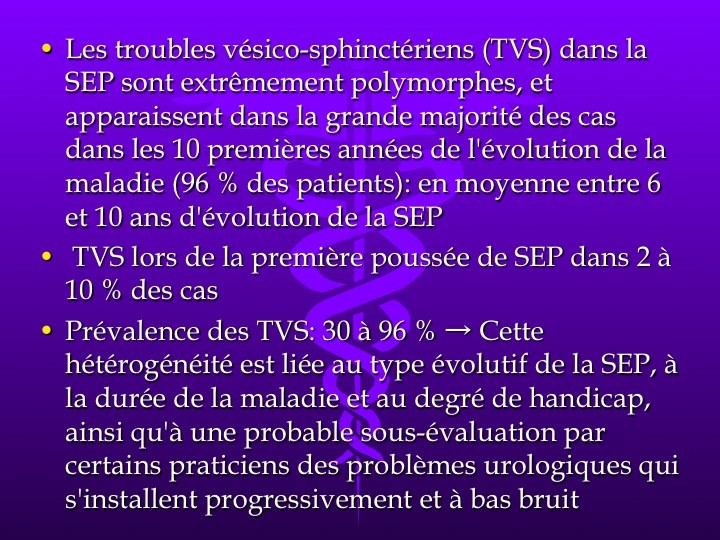 • Les troubles vésico-sphinctériens (TVS) dans la SEP sont extrêmement polymorphes, et apparaissent dans la grande majorité des cas dans les 10 premières années de l'évolution de la maladie (96 % des patients): en moyenne entre 6 et 10 ans d'évolution de la SEP

• TVS lors de la première poussée de SEP dans 2 à 10 % des cas

• Prévalence des TVS: 30 à 96 % → Cette hétérogénéité est liée au type évolutif de la SEP, à la durée de la maladie et au degré de handicap, ainsi qu'à une probable sous-évaluation par certains praticiens des problèmes urologiques qui s'installent progressivement et à bas bruit